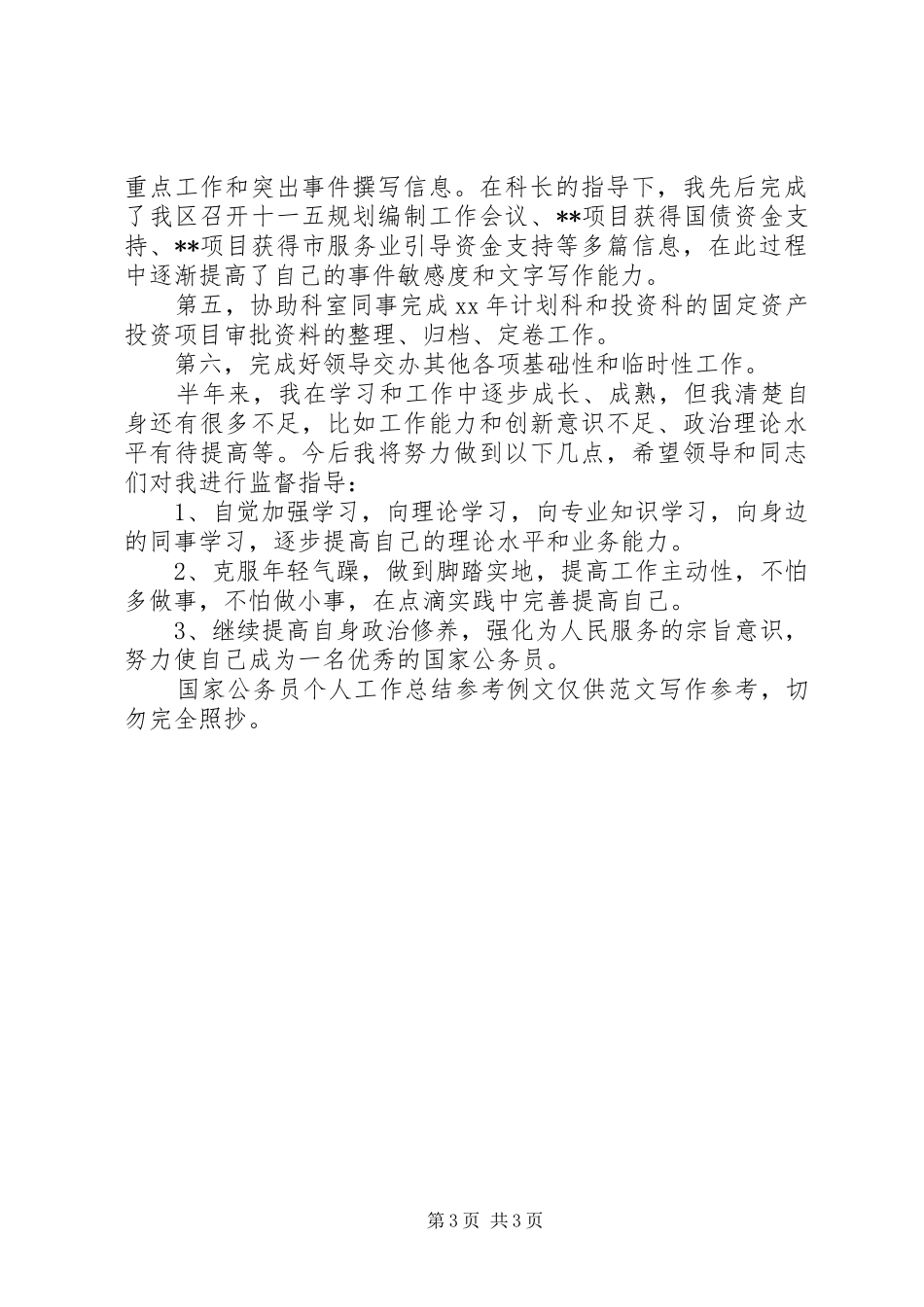 重点工作和突出事件撰写信息。在科长的指导下，我先后完成了我区召开十一五规划编制工作会议、**项目获得国债资金支持、**项目获得市服务业引导资金支持等多篇信息，在此过程中逐渐提高了自己的事件敏感度和文字写作能力。

第五，协助科室同事完成xx年计划科和投资科的固定资产投资项目审批资料的整理、归档、定卷工作。

第六，完成好领导交办其他各项基础性和临时性工作。

半年来，我在学习和工作中逐步成长、成熟，但我清楚自身还有很多不足，比如工作能力和创新意识不足、政治理论水平有待提高等。今后我将努力做到以下几点，希望领导和同志们对我进行监督指导：

1、自觉加强学习，向理论学习，向专业知识学习，向身边的同事学习，逐步提高自己的理论水平和业务能力。

2、克服年轻气躁，做到脚踏实地，提高工作主动性，不怕多做事，不怕做小事，在点滴实践中完善提高自己。

3、继续提高自身政治修养，强化为人民服务的宗旨意识，努力使自己成为一名优秀的国家公务员。

国家公务员个人工作总结参考例文仅供范文写作参考，切勿完全照抄。

第3页 共3页